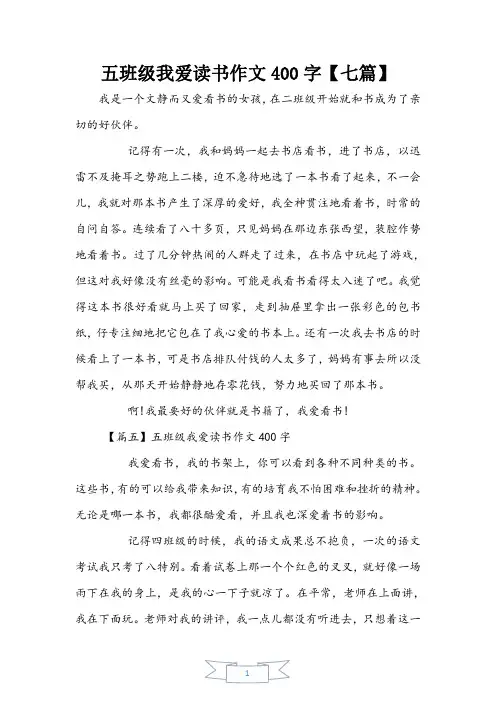 五班级我爱读书作文 400 字【七篇】

我是一个文静而又爱看书的女孩，在二班级开始就和书成为了亲切的好伙伴。

记得有一次，我和妈妈一起去书店看书，进了书店，以迅雷不及掩耳之势跑上二楼，迫不急待地选了一本书看了起来，不一会儿，我就对那本书产生了深厚的爱好，我全神贯注地看着书，时常的自问自答。连续看了八十多页，只见妈妈在那边东张西望，装腔作势地看着书。过了几分钟热闹的人群走了过来，在书店中玩起了游戏，但这对我好像没有丝毫的影响。可能是我看书看得太入迷了吧。我觉得这本书很好看就马上买了回家，走到抽屉里拿出一张彩色的包书纸，仔专注细地把它包在了我心爱的书本上。还有一次我去书店的时候看上了一本书，可是书店排队付钱的人太多了，妈妈有事去所以没帮我买，从那天开始静静地存零花钱，努力地买回了那本书。

啊!我最要好的伙伴就是书籍了，我爱看书!

【篇五】五班级我爱读书作文 400 字

我爱看书，我的书架上，你可以看到各种不同种类的书。这些书，有的可以给我带来知识，有的培育我不怕困难和挫折的精神。无论是哪一本书，我都很酷爱看，并且我也深爱着书的影响。

记得四班级的时候，我的语文成果总不抱负，一次的语文考试我只考了八特别。看着试卷上那一个个红色的叉叉，就好像一场雨下在我的身上，是我的心一下子就凉了。在平常，老师在上面讲，我在下面玩。老师对我的讲评，我一点儿都没有听进去，只想着这一

1